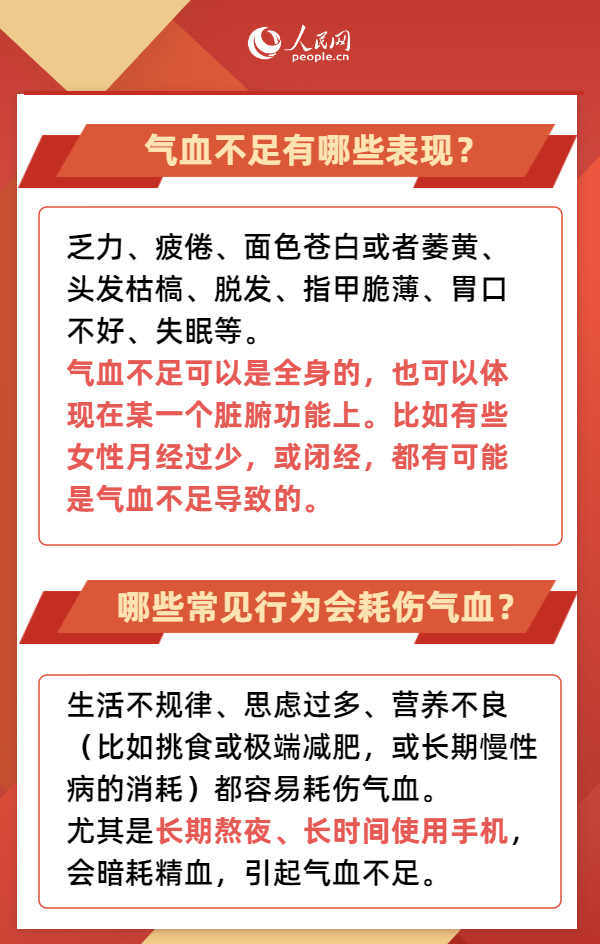 人民网
people.cn

气血不足有哪些表现？

乏力、疲倦、面色苍白或者萎黄、头发枯槁、脱发、指甲脆薄、胃口不好、失眠等。
气血不足可以是全身的，也可以体现在某一个脏腑功能上。比如有些女性月经过少，或闭经，都有可能是气血不足导致的。

哪些常见行为会耗伤气血？

生活不规律、思虑过多、营养不良（比如挑食或极端减肥，或长期慢性病的消耗）都容易耗伤气血。
尤其是长期熬夜、长时间使用手机，会暗耗精血，引起气血不足。